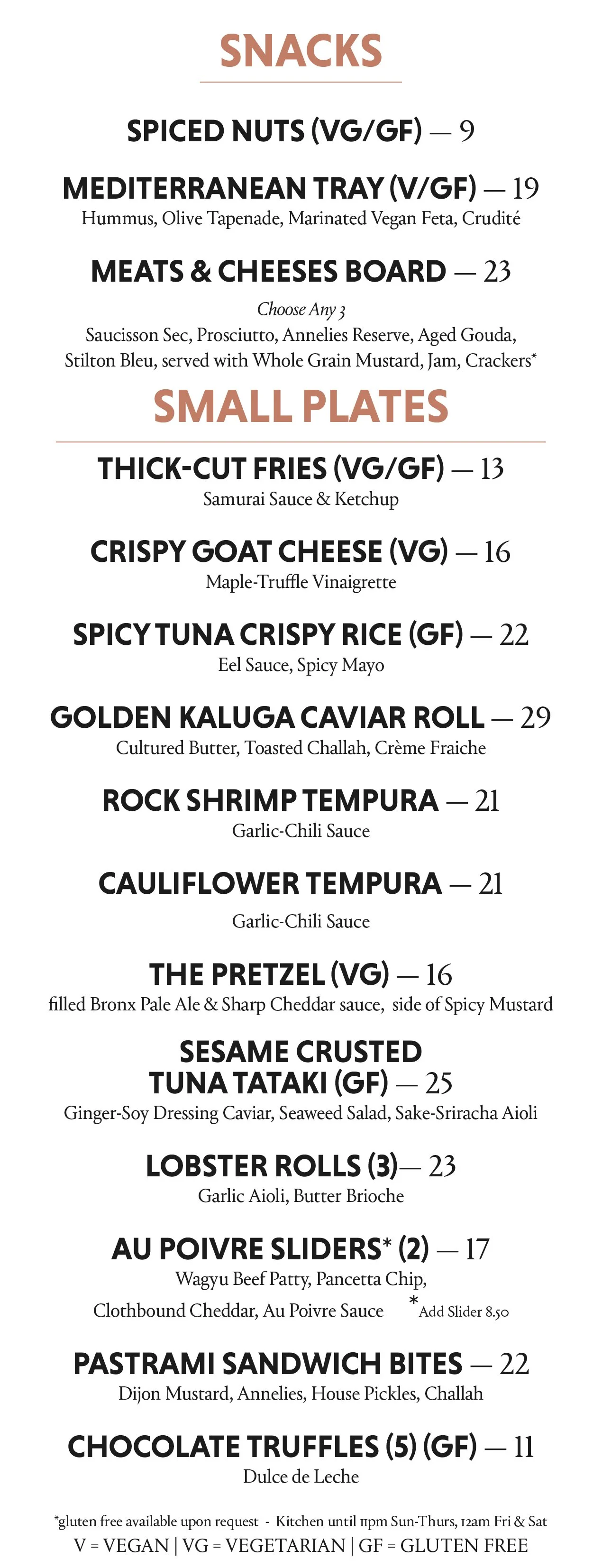 SNACKS

SPICED NUTS (VG/GF) — 9

MEDITERRANEAN TRAY (V/GF) — 19
Hummus, Olive Tapenade, Marinated Vegan Feta, Crudité

MEATS & CHEESES BOARD — 23
Choose Any 3
Saucisson Sec, Prosciutto, Annelies Reserve, Aged Gouda, Stilton Bleu, served with Whole Grain Mustard, Jam, Crackers*

SMALL PLATES

THICK-CUT FRIES (VG/GF) — 13
Samurai Sauce & Ketchup

CRISPY GOAT CHEESE (VG) — 16
Maple-Truffle Vinaigrette

SPICY TUNA CRISPY RICE (GF) — 22
Eel Sauce, Spicy Mayo

GOLDEN KALUGA CAVIAR ROLL — 29
Cultured Butter, Toasted Challah, Crème Fraiche

ROCK SHRIMP TEMPURA — 21
Garlic-Chili Sauce

CAULIFLOWER TEMPURA — 21
Garlic-Chili Sauce

THE PRETZEL (VG) — 16
filled Bronx Pale Ale & Sharp Cheddar sauce, side of Spicy Mustard

SESAME CRUSTED TUNA TATAKI (GF) — 25
Ginger-Soy Dressing Caviar, Seaweed Salad, Sake-Sriracha Aioli

LOBSTER ROLLS (3)— 23
Garlic Aioli, Butter Brioche

AU POIVRE SLIDERS* (2) — 17
Wagyu Beef Patty, Pancetta Chip, Clothbound Cheddar, Au Poivre Sauce *Add Slider 8.50

PASTRAMI SANDWICH BITES — 22
Dijon Mustard, Annelies, House Pickles, Challah

CHOCOLATE TRUFFLES (5) (GF) — 11
Dulce de Leche

*gluten free available upon request - Kitchen until 11pm Sun-Thurs, 12am Fri & Sat
V = VEGAN | VG = VEGETARIAN | GF = GLUTEN FREE